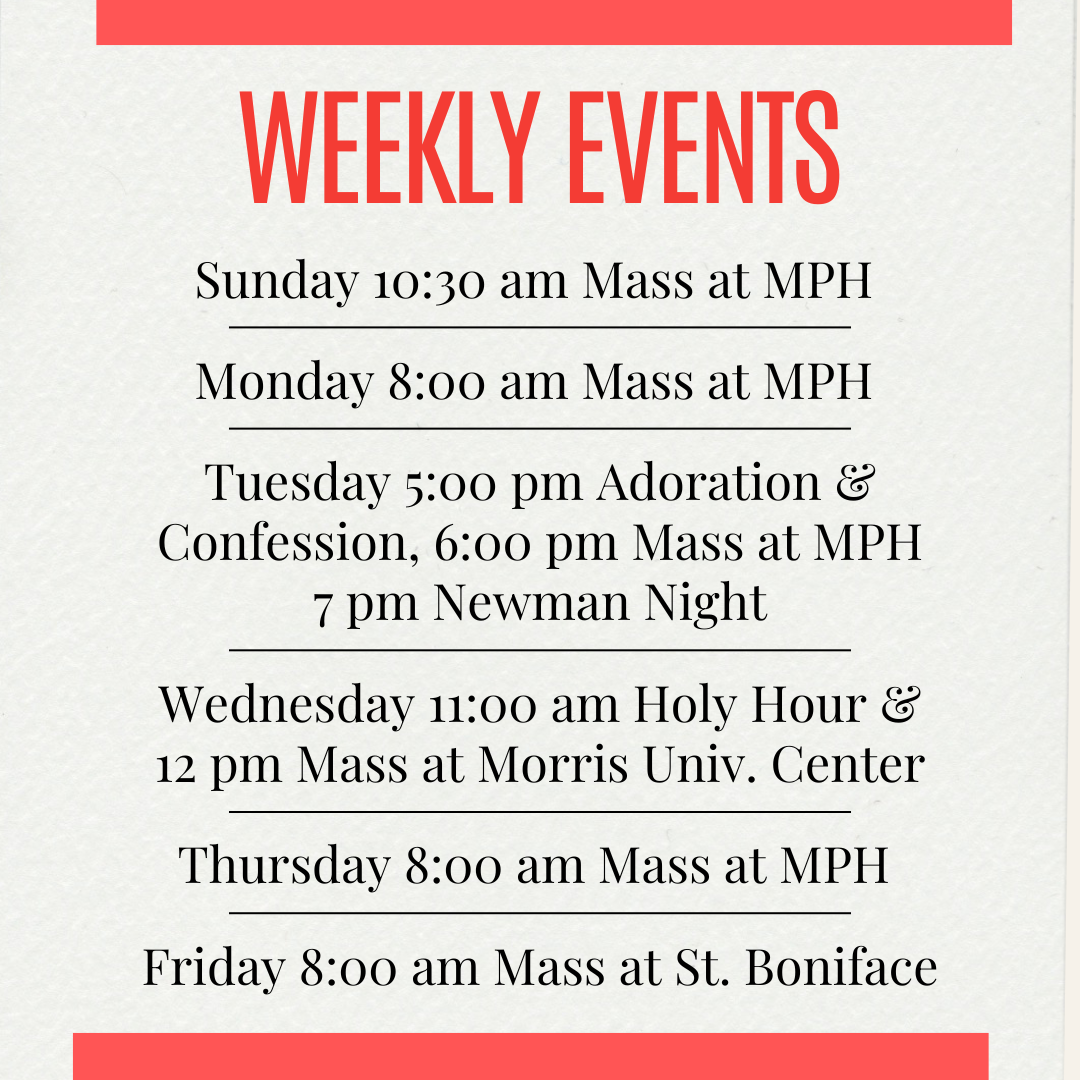 WEEKLY EVENTS

Sunday 10:30 am Mass at MPH

Monday 8:00 am Mass at MPH

Tuesday 5:00 pm Adoration & Confession, 6:00 pm Mass at MPH 7 pm Newman Night

Wednesday 11:00 am Holy Hour & 12 pm Mass at Morris Univ. Center

Thursday 8:00 am Mass at MPH

Friday 8:00 am Mass at St. Boniface